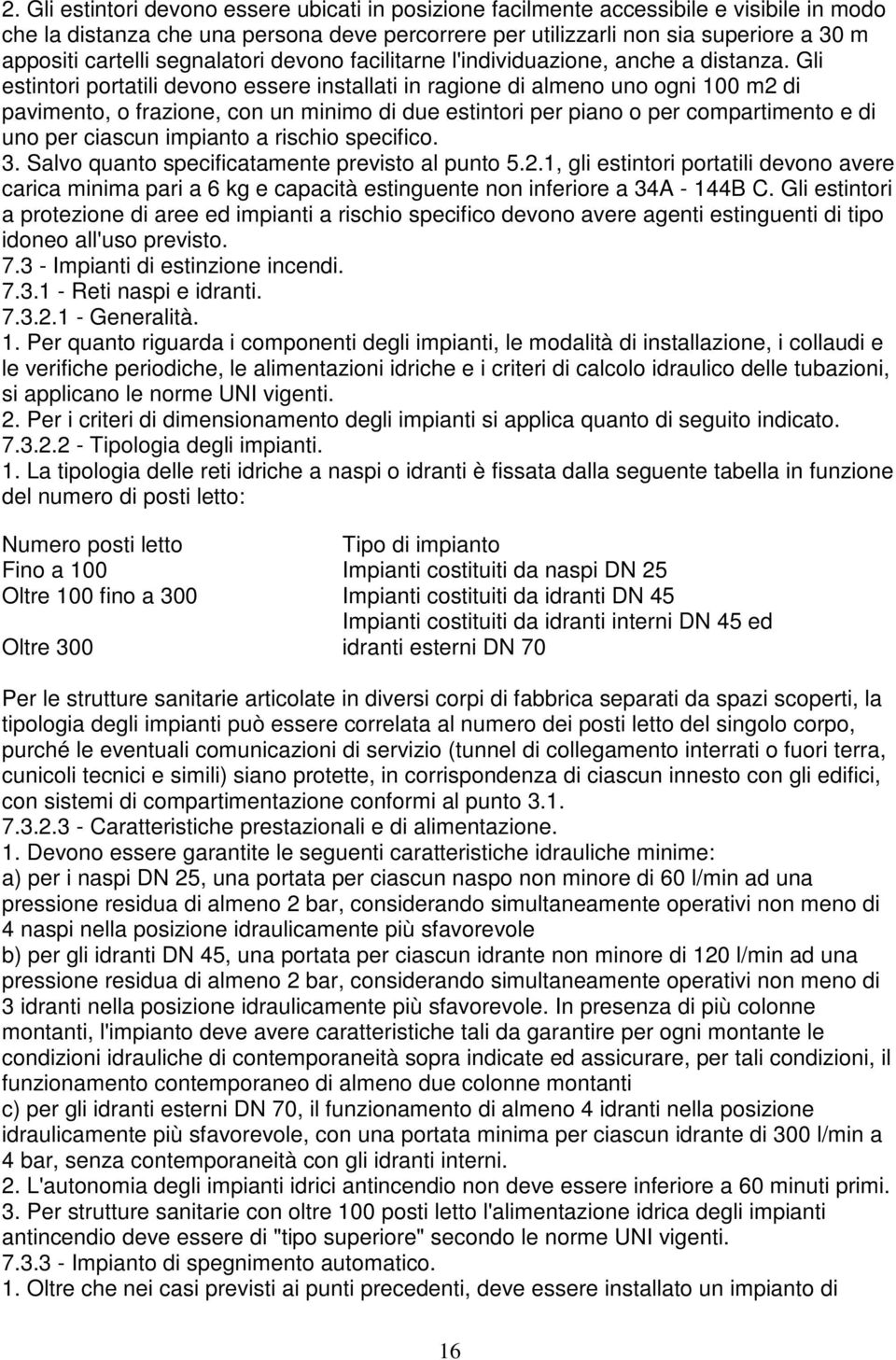 2. Gli estintori devono essere ubicati in posizione facilmente accessibile e visibile in modo che la distanza che una persona deve percorrere per utilizzarli non sia superiore a 30 m appositi cartelli segnalatori devono facilitarne l'individuazione, anche a distanza. Gli estintori portatili devono essere installati in ragione di almeno uno ogni 100 m2 di pavimento, o frazione, con un minimo di due estintori per piano o per compartimento e di uno per ciascun impianto a rischio specifico.
3. Salvo quanto specificatamente previsto al punto 5.2.1, gli estintori portatili devono avere carica minima pari a 6 kg e capacità estinguente non inferiore a 34A - 144B C. Gli estintori a protezione di aree ed impianti a rischio specifico devono avere agenti estinguenti di tipo idoneo all'uso previsto.
7.3 - Impianti di estinzione incendi.
7.3.1 - Reti naspi e idranti.
7.3.2.1 - Generalità.
1. Per quanto riguarda i componenti degli impianti, le modalità di installazione, i collaudi e le verifiche periodiche, le alimentazioni idriche e i criteri di calcolo idraulico delle tubazioni, si applicano le norme UNI vigenti.
2. Per i criteri di dimensionamento degli impianti si applica quanto di seguito indicato.
7.3.2.2 - Tipologia degli impianti.
1. La tipologia delle reti idriche a naspi o idranti è fissata dalla seguente tabella in funzione del numero di posti letto:

| Numero posti letto | Tipo di impianto |
|---|---|
| Fino a 100 | Impianti costituiti da naspi DN 25 |
| Oltre 100 fino a 300 | Impianti costituiti da idranti DN 45 |
| Oltre 300 | Impianti costituiti da idranti interni DN 45 ed idranti esterni DN 70 |

Per le strutture sanitarie articolate in diversi corpi di fabbrica separati da spazi scoperti, la tipologia degli impianti può essere correlata al numero dei posti letto del singolo corpo, purché le eventuali comunicazioni di servizio (tunnel di collegamento interrati o fuori terra, cunicoli tecnici e simili) siano protette, in corrispondenza di ciascun innesto con gli edifici, con sistemi di compartimentazione conformi al punto 3.1.
7.3.2.3 - Caratteristiche prestazionali e di alimentazione.
1. Devono essere garantite le seguenti caratteristiche idrauliche minime:
a) per i naspi DN 25, una portata per ciascun naspo non minore di 60 l/min ad una pressione residua di almeno 2 bar, considerando simultaneamente operativi non meno di 4 naspi nella posizione idraulicamente più sfavorevole
b) per gli idranti DN 45, una portata per ciascun idrante non minore di 120 l/min ad una pressione residua di almeno 2 bar, considerando simultaneamente operativi non meno di 3 idranti nella posizione idraulicamente più sfavorevole. In presenza di più colonne montanti, l'impianto deve avere caratteristiche tali da garantire per ogni montante le condizioni idrauliche di contemporaneità sopra indicate ed assicurare, per tali condizioni, il funzionamento contemporaneo di almeno due colonne montanti
c) per gli idranti esterni DN 70, il funzionamento di almeno 4 idranti nella posizione idraulicamente più sfavorevole, con una portata minima per ciascun idrante di 300 l/min a 4 bar, senza contemporaneità con gli idranti interni.
2. L'autonomia degli impianti idrici antincendio non deve essere inferiore a 60 minuti primi.
3. Per strutture sanitarie con oltre 100 posti letto l'alimentazione idrica degli impianti antincendio deve essere di "tipo superiore" secondo le norme UNI vigenti.
7.3.3 - Impianto di spegnimento automatico.
1. Oltre che nei casi previsti ai punti precedenti, deve essere installato un impianto di

16